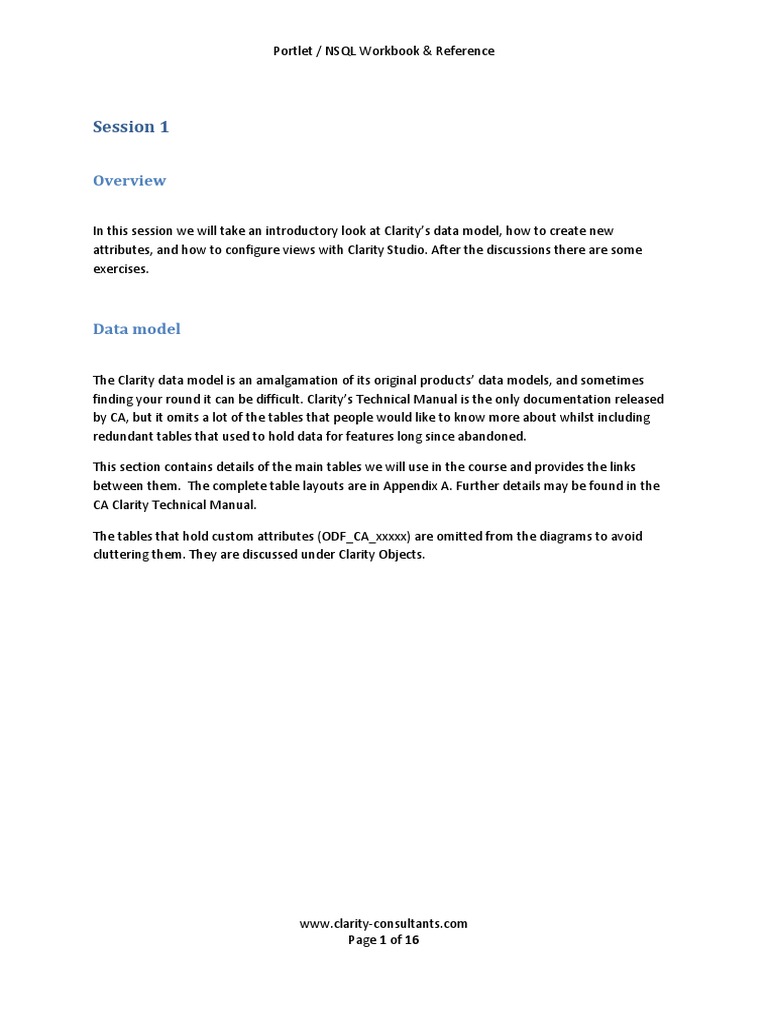 Portlet / NSQL Workbook & Reference

Session 1

Overview

In this session we will take an introductory look at Clarity's data model, how to create new attributes, and how to configure views with Clarity Studio. After the discussions there are some exercises.

Data model

The Clarity data model is an amalgamation of its original products' data models, and sometimes finding your round it can be difficult. Clarity's Technical Manual is the only documentation released by CA, but it omits a lot of the tables that people would like to know more about whilst including redundant tables that used to hold data for features long since abandoned.

This section contains details of the main tables we will use in the course and provides the links between them. The complete table layouts are in Appendix A. Further details may be found in the CA Clarity Technical Manual.

The tables that hold custom attributes (ODF_CA_xxxxx) are omitted from the diagrams to avoid cluttering them. They are discussed under Clarity Objects.

www.clarity-consultants.com
Page 1 of 16